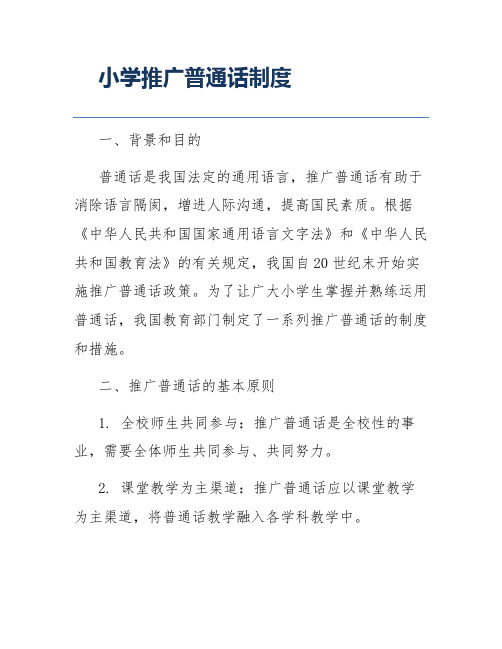 小学推广普通话制度

一、背景和目的

普通话是我国法定的通用语言，推广普通话有助于消除语言隔阂，增进人际沟通，提高国民素质。根据《中华人民共和国国家通用语言文字法》和《中华人民共和国教育法》的有关规定，我国自20世纪末开始实施推广普通话政策。为了让广大小学生掌握并熟练运用普通话，我国教育部门制定了一系列推广普通话的制度和措施。

二、推广普通话的基本原则

1. 全校师生共同参与：推广普通话是全校性的事业，需要全体师生共同参与、共同努力。

2. 课堂教学为主渠道：推广普通话应以课堂教学为主渠道，将普通话教学融入各学科教学中。